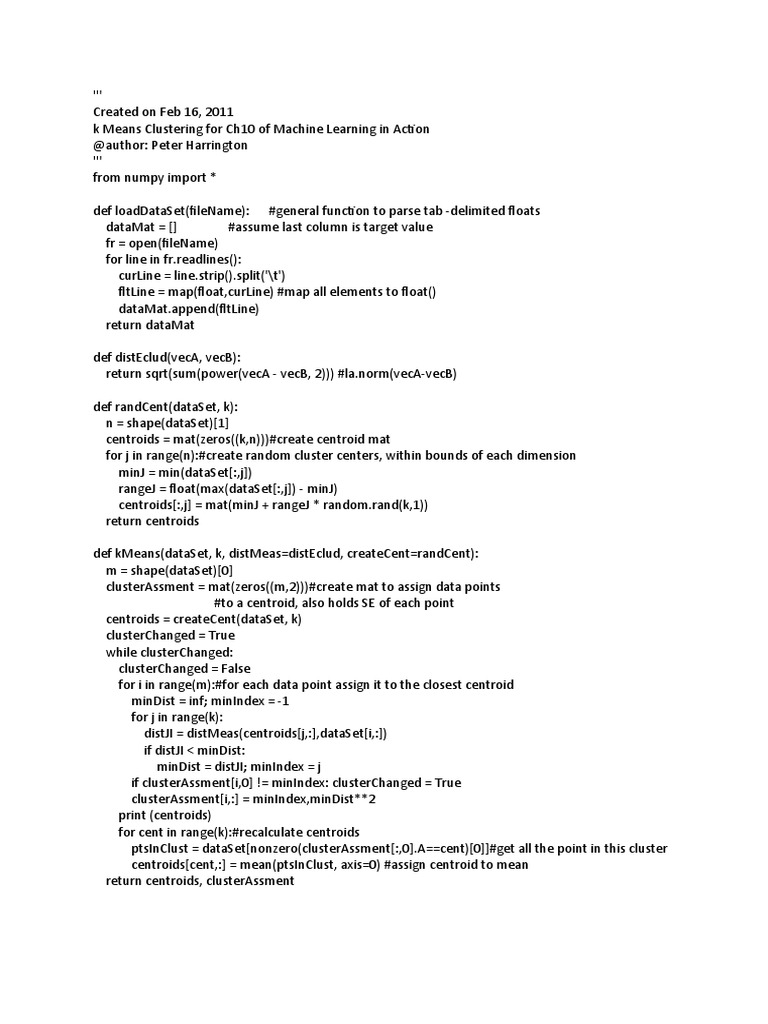 '''
Created on Feb 16, 2011
k Means Clustering for Ch10 of Machine Learning in Action
@author: Peter Harrington
'''
from numpy import *

def loadDataSet(fileName): #general function to parse tab -delimited floats
    dataMat = [] #assume last column is target value
    fr = open(fileName)
    for line in fr.readlines():
        curLine = line.strip().split('\t')
        fltLine = map(float,curLine) #map all elements to float()
        dataMat.append(fltLine)
    return dataMat

def distEclud(vecA, vecB):
    return sqrt(sum(power(vecA - vecB, 2))) #la.norm(vecA-vecB)

def randCent(dataSet, k):
    n = shape(dataSet)[1]
    centroids = mat(zeros((k,n)))#create centroid mat
    for j in range(n):#create random cluster centers, within bounds of each dimension
        minJ = min(dataSet[:,j])
        rangeJ = float(max(dataSet[:,j]) - minJ)
        centroids[:,j] = mat(minJ + rangeJ * random.rand(k,1))
    return centroids

def kMeans(dataSet, k, distMeas=distEclud, createCent=randCent):
    m = shape(dataSet)[0]
    clusterAssment = mat(zeros((m,2)))#create mat to assign data points
                                      #to a centroid, also holds SE of each point
    centroids = createCent(dataSet, k)
    clusterChanged = True
    while clusterChanged:
        clusterChanged = False
        for i in range(m):#for each data point assign it to the closest centroid
            minDist = inf; minIndex = -1
            for j in range(k):
                distJI = distMeas(centroids[j,:],dataSet[i,:])
                if distJI < minDist:
                    minDist = distJI; minIndex = j
            if clusterAssment[i,0] != minIndex: clusterChanged = True
            clusterAssment[i,:] = minIndex,minDist**2
        print (centroids)
        for cent in range(k):#recalculate centroids
            ptsInClust = dataSet[nonzero(clusterAssment[:,0].A==cent)[0]]#get all the point in this cluster
            centroids[cent,:] = mean(ptsInClust, axis=0) #assign centroid to mean
    return centroids, clusterAssment